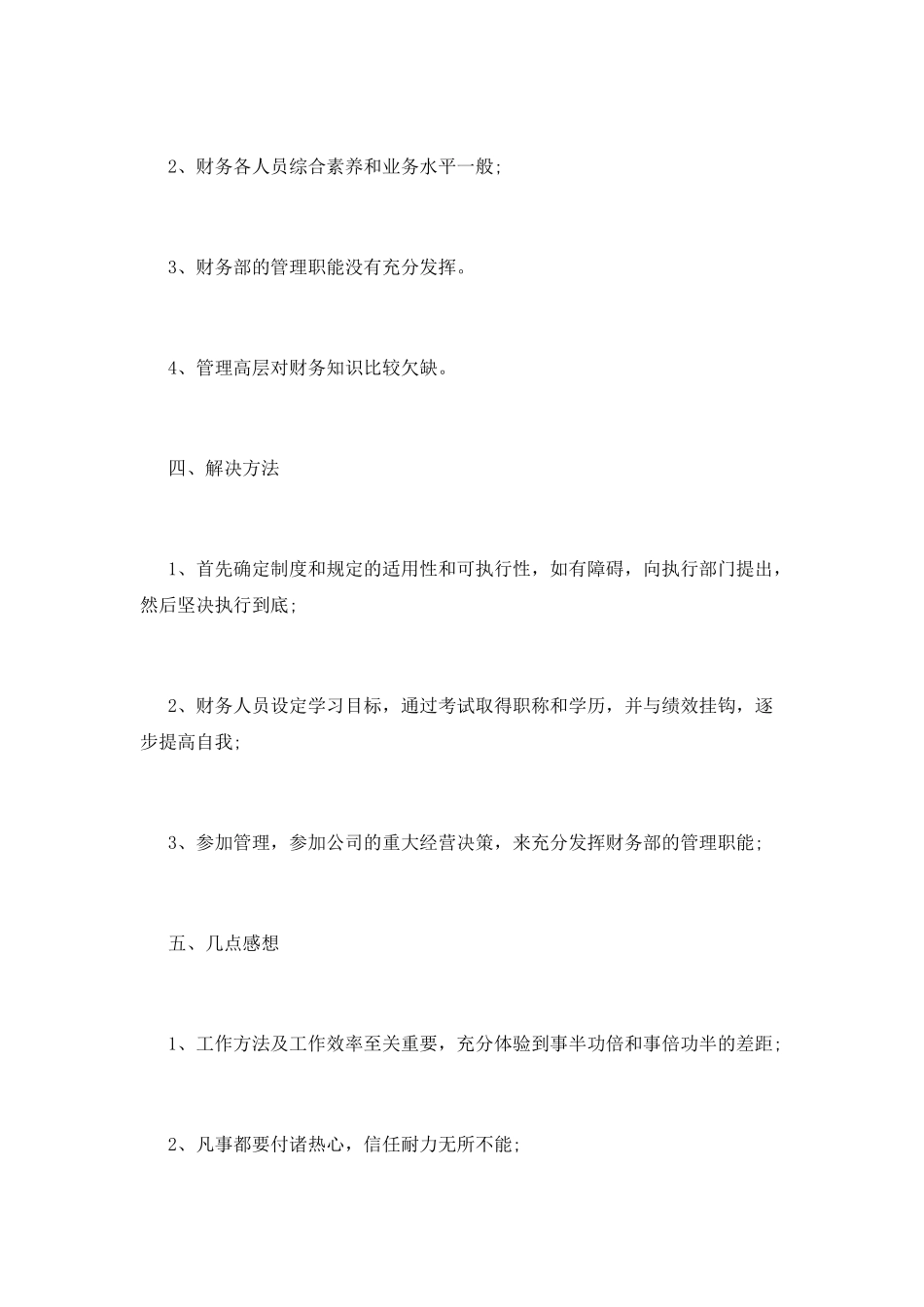 2、财务各人员综合素养和业务水平一般;

3、财务部的管理职能没有充分发挥。

4、管理高层对财务知识比较欠缺。

四、解决方法

1、首先确定制度和规定的适用性和可执行性，如有障碍，向执行部门提出，然后坚决执行到底;

2、财务人员设定学习目标，通过考试取得职称和学历，并与绩效挂钩，逐步提高自我;

3、参加管理，参加公司的重大经营决策，来充分发挥财务部的管理职能;

五、几点感想

1、工作方法及工作效率至关重要，充分体验到事半功倍和事倍功半的差距;

2、凡事都要付诸热心，信任耐力无所不能;